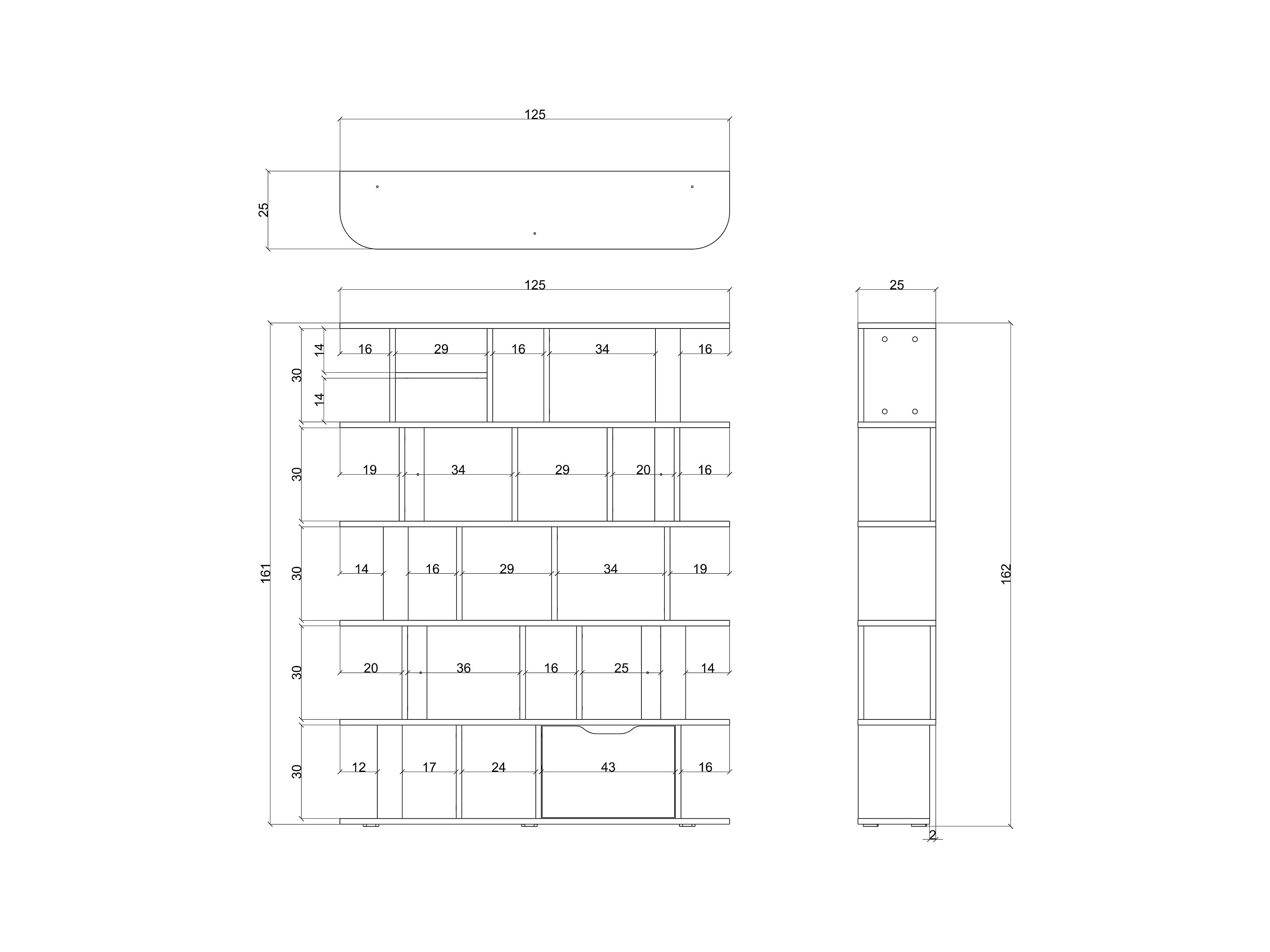 125

25

125

25

161

30

14

14

16 29 16 34 16

30

19 34 29 20 16

30

14 16 29 34 19

30

20 36 16 25 14

30

12 17 24 43 16

162

2